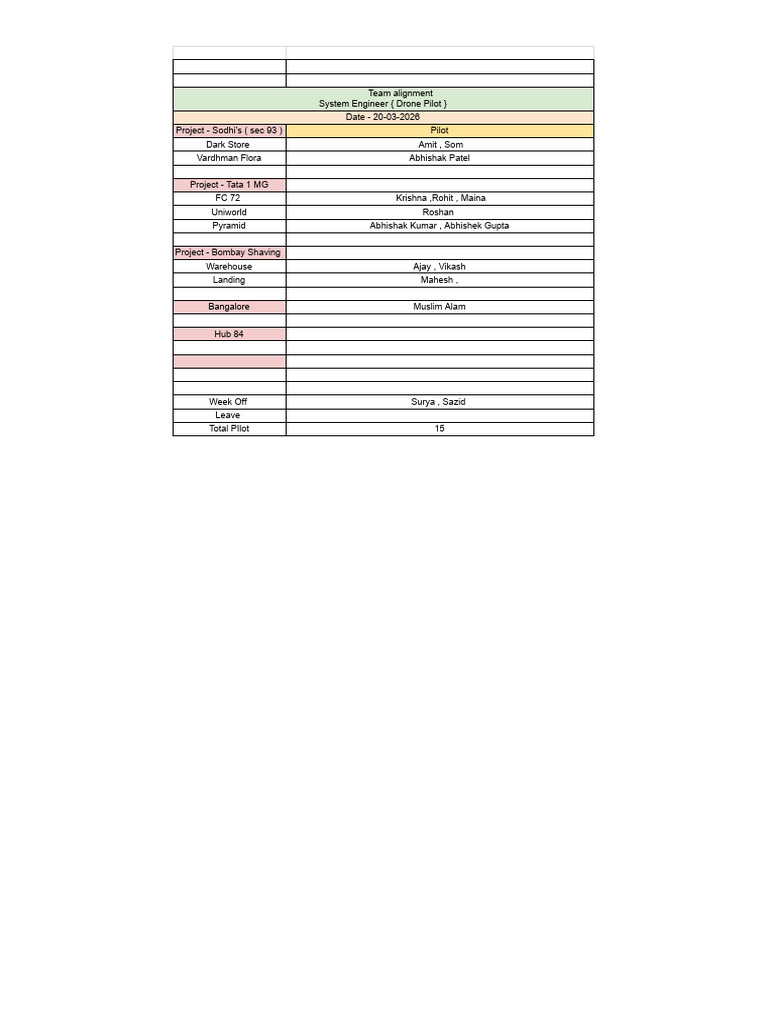 Team alignment
System Engineer { Drone Pilot }
Date - 20-03-2026

| Project - Sodhi's ( sec 93 ) | Pilot |
|---|---|
| Dark Store | Amit , Som |
| Vardhman Flora | Abhishak Patel |
| | |
| Project - Tata 1 MG | |
| FC 72 | Krishna ,Rohit , Maina |
| Uniworld | Roshan |
| Pyramid | Abhishak Kumar , Abhishek Gupta |
| | |
| Project - Bombay Shaving | |
| Warehouse | Ajay , Vikash |
| Landing | Mahesh , |
| | |
| Bangalore | Muslim Alam |
| | |
| Hub 84 | |
| | |
| | |
| | |
| | |
| Week Off | Surya , Sazid |
| Leave | |
| Total Pilot | 15 |